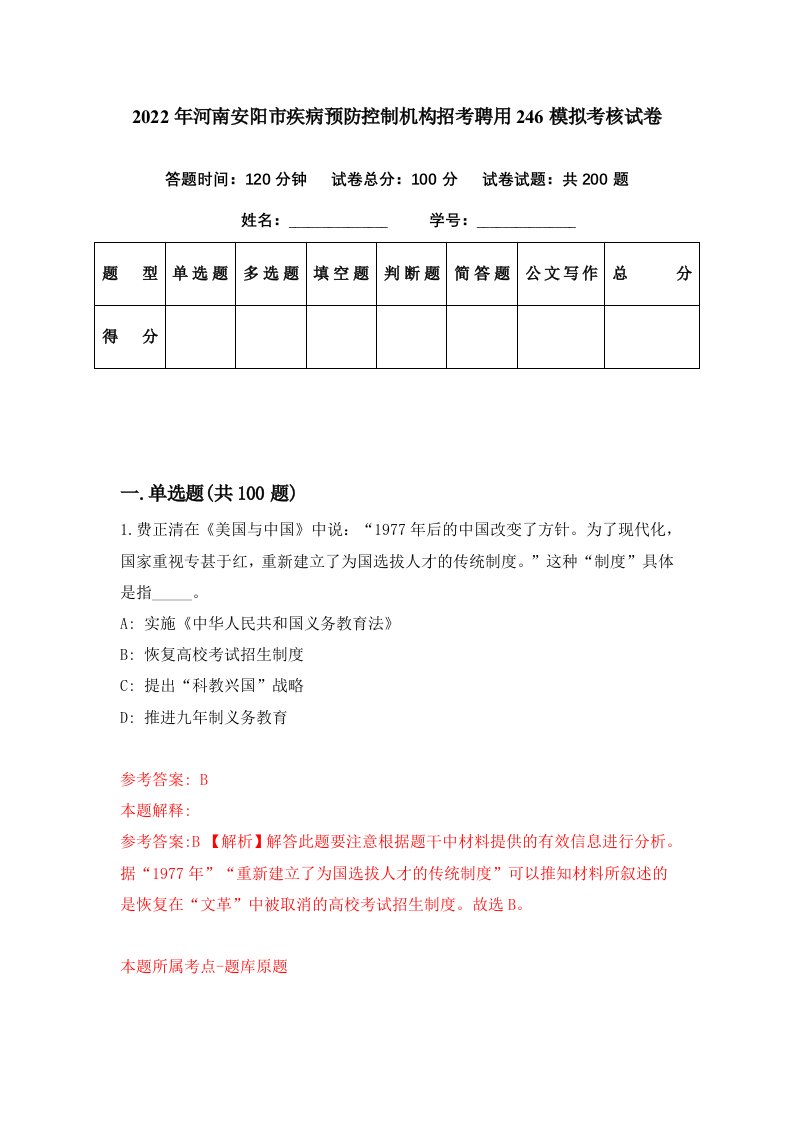 2022年河南安阳市疾病预防控制机构招考聘用246模拟考核试卷

答题时间：120分钟　试卷总分：100分　试卷试题：共200题

姓名：____________　学号：____________

| 题　型 | 单选题 | 多选题 | 填空题 | 判断题 | 简答题 | 公文写作 | 总　分 |
|---|---|---|---|---|---|---|---|
| 得　分 | | | | | | | |

一.单选题(共100题)

1.费正清在《美国与中国》中说：“1977年后的中国改变了方针。为了现代化，国家重视专甚于红，重新建立了为国选拔人才的传统制度。”这种“制度”具体是指_____。

A: 实施《中华人民共和国义务教育法》

B: 恢复高校考试招生制度

C: 提出“科教兴国”战略

D: 推进九年制义务教育

参考答案: B

本题解释:

参考答案:B【解析】解答此题要注意根据题干中材料提供的有效信息进行分析。据“1977年”“重新建立了为国选拔人才的传统制度”可以推知材料所叙述的是恢复在“文革”中被取消的高校考试招生制度。故选B。

本题所属考点-题库原题